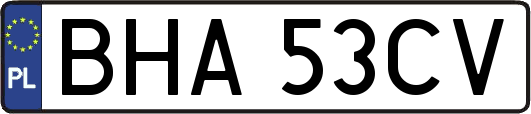 PL
BHA 53CV